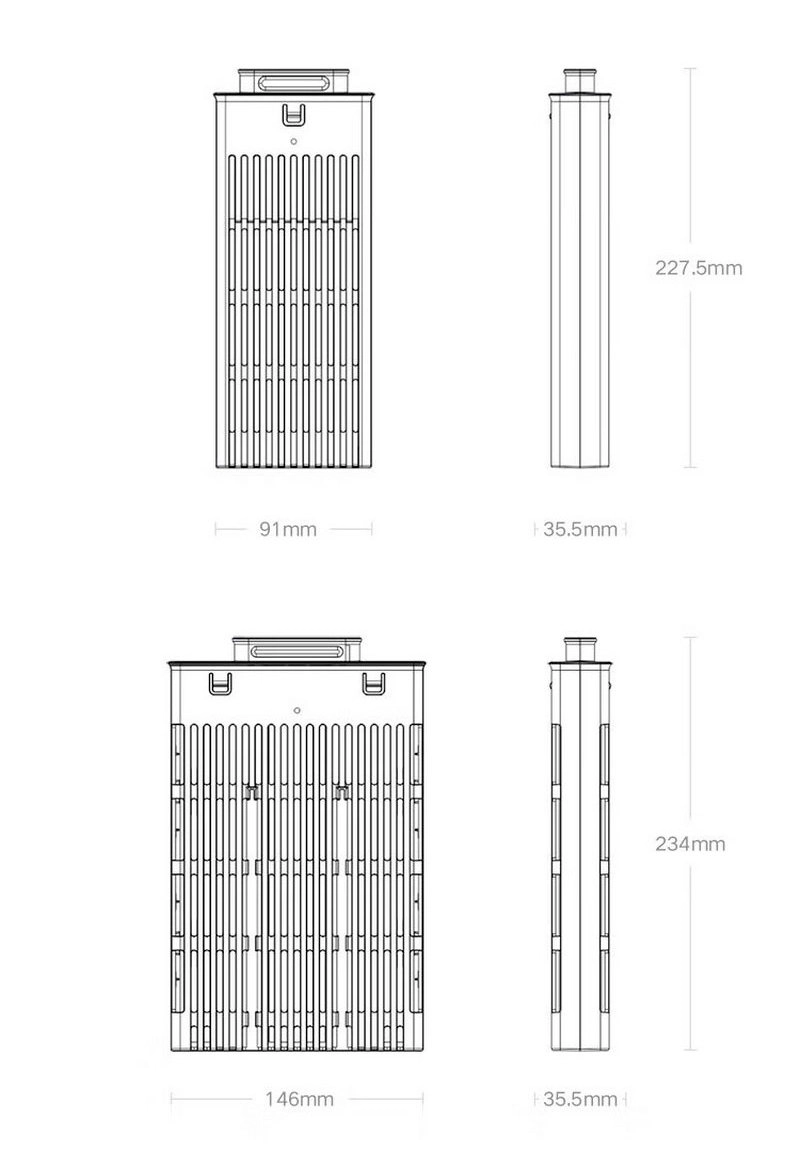 227.5mm

91mm

35.5mm

234mm

146mm

35.5mm